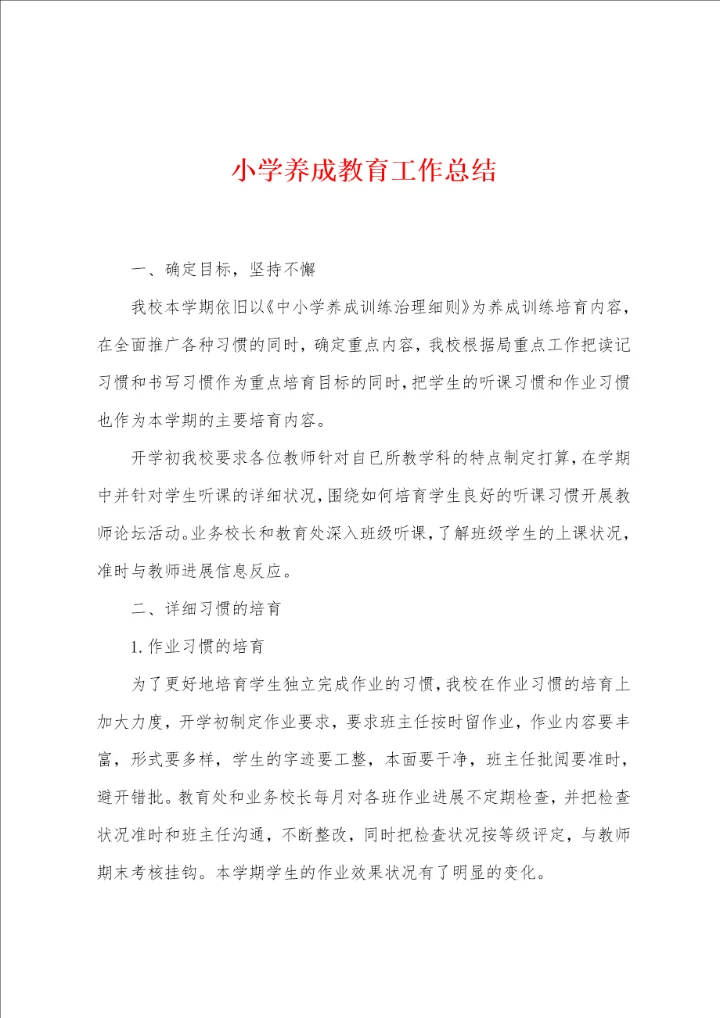 小学养成教育工作总结

一、确定目标，坚持不懈

我校本学期依旧以《中小学养成训练治理细则》为养成训练培育内容，在全面推广各种习惯的同时，确定重点内容，我校根据局重点工作把读记习惯和书写习惯作为重点培育目标的同时，把学生的听课习惯和作业习惯也作为本学期的主要培育内容。

开学初我校要求各位教师针对自已所教学科的特点制定打算，在学期中并针对学生听课的详细状况，围绕如何培育学生良好的听课习惯开展教师论坛活动。业务校长和教育处深入班级听课，了解班级学生的上课状况，准时与教师进展信息反应。

二、详细习惯的培育

1. 作业习惯的培育

为了更好地培育学生独立完成作业的习惯，我校在作业习惯的培育上加大力度，开学初制定作业要求，要求班主任按时留作业，作业内容要丰富，形式要多样，学生的字迹要工整，本面要干净，班主任批阅要准时，避开错批。教育处和业务校长每月对各班作业进展不定期检查，并把检查状况准时和班主任沟通，不断整改，同时把检查状况按等级评定，与教师期末考核挂钩。本学期学生的作业效果状况有了明显的变化。